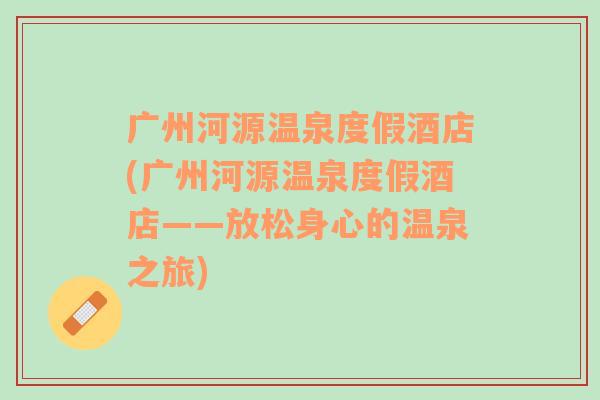 广州河源温泉度假酒店(广州河源温泉度假酒店——放松身心的温泉之旅)